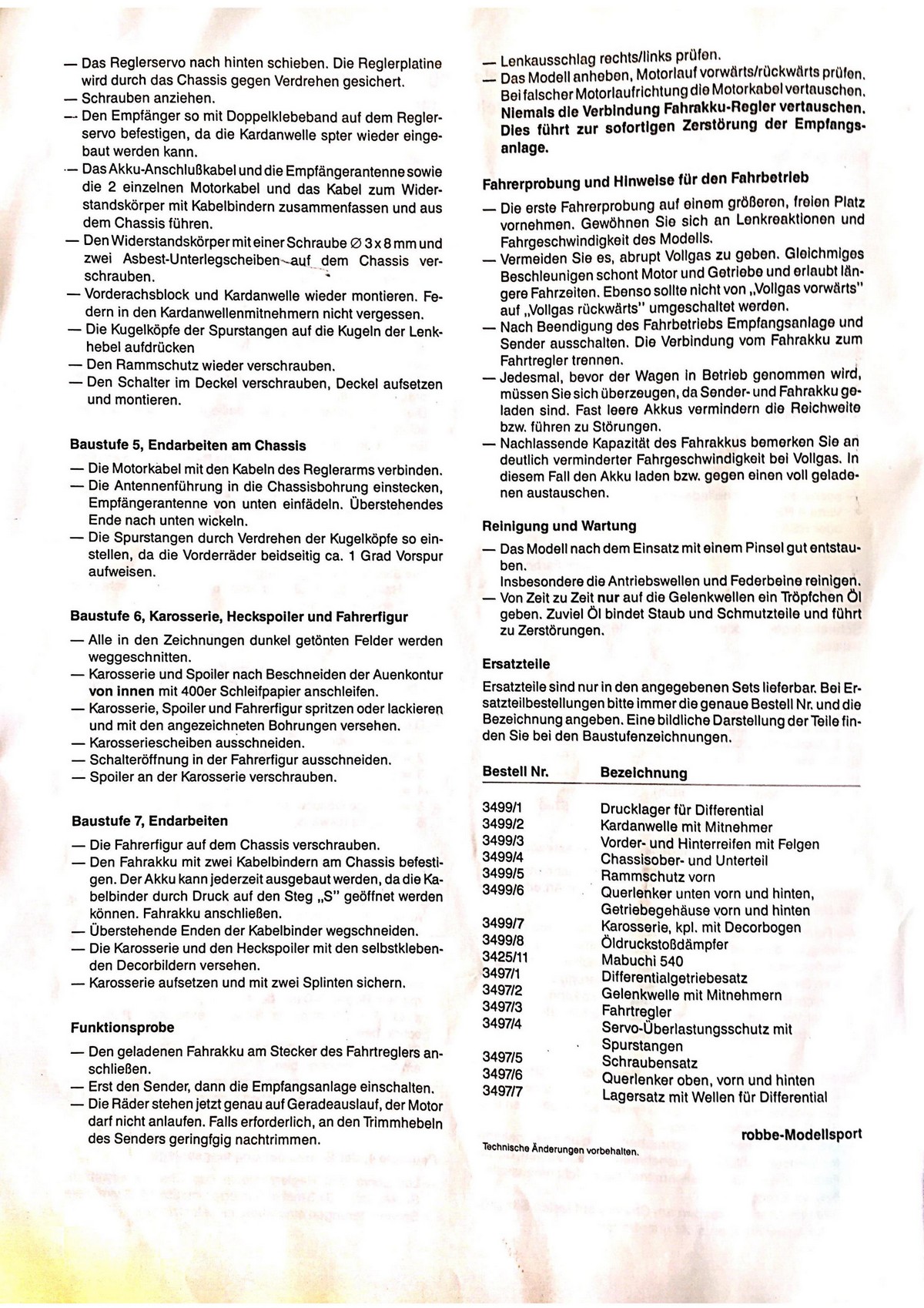 — Das Reglerservo nach hinten schieben. Die Reglerplatine wird durch das Chassis gegen Verdrehen gesichert.
— Schrauben anziehen.
— Den Empfänger so mit Doppelklebeband auf dem Reglerservo befestigen, da die Kardanwelle spter wieder eingebaut werden kann.
— Das Akku-Anschlußkabel und die Empfängerantenne sowie die 2 einzelnen Motorkabel und das Kabel zum Widerstandskörper mit Kabelbindern zusammenfassen und aus dem Chassis führen.
— Den Widerstandskörper mit einer Schraube ∅ 3 x 8 mm und zwei Asbest-Unterlegscheiben auf dem Chassis verschrauben.
— Vorderachsblock und Kardanwelle wieder montieren. Federn in den Kardanwellenmitnehmern nicht vergessen.
— Die Kugelköpfe der Spurstangen auf die Kugeln der Lenkhebel aufdrücken
— Den Rammschutz wieder verschrauben.
— Den Schalter im Deckel verschrauben, Deckel aufsetzen und montieren.

Baustufe 5, Endarbeiten am Chassis

— Die Motorkabel mit den Kabeln des Reglerarms verbinden.
— Die Antennenführung in die Chassisbohrung einstecken, Empfängerantenne von unten einfädeln. Überstehendes Ende nach unten wickeln.
— Die Spurstangen durch Verdrehen der Kugelköpfe so einstellen, da die Vorderräder beidseitig ca. 1 Grad Vorspur aufweisen.

Baustufe 6, Karosserie, Heckspoiler und Fahrerfigur

— Alle in den Zeichnungen dunkel getönten Felder werden weggeschnitten.
— Karosserie und Spoiler nach Beschneiden der Auenkontur von innen mit 400er Schleifpapier anschleifen.
— Karosserie, Spoiler und Fahrerfigur spritzen oder lackieren und mit den angezeichneten Bohrungen versehen.
— Karosseriescheiben ausschneiden.
— Schalteröffnung in der Fahrerfigur ausschneiden.
— Spoiler an der Karosserie verschrauben.

Baustufe 7, Endarbeiten

— Die Fahrerfigur auf dem Chassis verschrauben.
— Den Fahrakku mit zwei Kabelbindern am Chassis befestigen. Der Akku kann jederzeit ausgebaut werden, da die Kabelbinder durch Druck auf den Steg „S" geöffnet werden können. Fahrakku anschließen.
— Überstehende Enden der Kabelbinder wegschneiden.
— Die Karosserie und den Heckspoiler mit den selbstklebenden Decorbildern versehen.
— Karosserie aufsetzen und mit zwei Splinten sichern.

Funktionsprobe

— Den geladenen Fahrakku am Stecker des Fahrtreglers anschließen.
— Erst den Sender, dann die Empfangsanlage einschalten.
— Die Räder stehen jetzt genau auf Geradeauslauf, der Motor darf nicht anlaufen. Falls erforderlich, an den Trimmhebeln des Senders geringfgig nachtrimmen.

— Lenkausschlag rechts/links prüfen.
— Das Modell anheben, Motorlauf vorwärts/rückwärts prüfen. Bei falscher Motorlaufrichtung die Motorkabel vertauschen. Niemals die Verbindung Fahrakku-Regler vertauschen. Dies führt zur sofortigen Zerstörung der Empfangsanlage.

Fahrerprobung und Hinweise für den Fahrbetrieb

— Die erste Fahrerprobung auf einem größeren, freien Platz vornehmen. Gewöhnen Sie sich an Lenkreaktionen und Fahrgeschwindigkeit des Modells.
— Vermeiden Sie es, abrupt Vollgas zu geben. Gleichmiges Beschleunigen schont Motor und Getriebe und erlaubt längere Fahrzeiten. Ebenso sollte nicht von „Vollgas vorwärts" auf „Vollgas rückwärts" umgeschaltet werden.
— Nach Beendigung des Fahrbetriebs Empfangsanlage und Sender ausschalten. Die Verbindung vom Fahrakku zum Fahrtregler trennen.
— Jedesmal, bevor der Wagen in Betrieb genommen wird, müssen Sie sich überzeugen, da Sender- und Fahrakku geladen sind. Fast leere Akkus vermindern die Reichweite bzw. führen zu Störungen.
— Nachlassende Kapazität des Fahrakkus bemerken Sie an deutlich verminderter Fahrgeschwindigkeit bei Vollgas. In diesem Fall den Akku laden bzw. gegen einen voll geladenen austauschen.

Reinigung und Wartung

— Das Modell nach dem Einsatz mit einem Pinsel gut entstauben.
Insbesondere die Antriebswellen und Federbeine reinigen.
— Von Zeit zu Zeit nur auf die Gelenkwellen ein Tröpfchen Öl geben. Zuviel Öl bindet Staub und Schmutzteile und führt zu Zerstörungen.

Ersatzteile

Ersatzteile sind nur in den angegebenen Sets lieferbar. Bei Ersatzteilbestellungen bitte immer die genaue Bestell Nr. und die Bezeichnung angeben. Eine bildliche Darstellung der Teile finden Sie bei den Baustufenzeichnungen.

| Bestell Nr. | Bezeichnung |
|---|---|
| 3499/1 | Drucklager für Differential |
| 3499/2 | Kardanwelle mit Mitnehmer |
| 3499/3 | Vorder- und Hinterreifen mit Felgen |
| 3499/4 | Chassisober- und Unterteil |
| 3499/5 | Rammschutz vorn |
| 3499/6 | Querlenker unten vorn und hinten, Getriebegehäuse vorn und hinten |
| 3499/7 | Karosserie, kpl. mit Decorbogen |
| 3499/8 | Öldruckstoßdämpfer |
| 3425/11 | Mabuchi 540 |
| 3497/1 | Differentialgetriebesatz |
| 3497/2 | Gelenkwelle mit Mitnehmern |
| 3497/3 | Fahrtregler |
| 3497/4 | Servo-Überlastungsschutz mit Spurstangen |
| 3497/5 | Schraubensatz |
| 3497/6 | Querlenker oben, vorn und hinten |
| 3497/7 | Lagersatz mit Wellen für Differential |

robbe-Modellsport

Technische Änderungen vorbehalten.